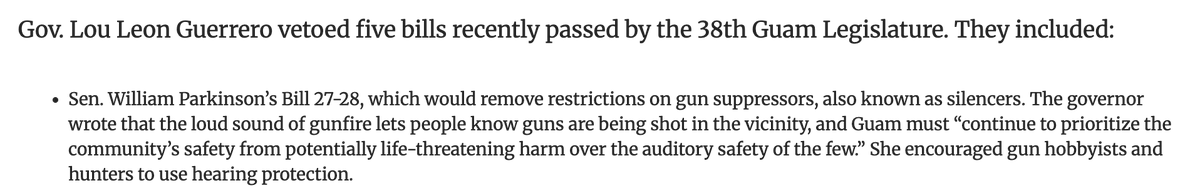 Gov. Lou Leon Guerrero vetoed five bills recently passed by the 38th Guam Legislature. They included:

• Sen. William Parkinson's Bill 27-28, which would remove restrictions on gun suppressors, also known as silencers. The governor wrote that the loud sound of gunfire lets people know guns are being shot in the vicinity, and Guam must "continue to prioritize the community's safety from potentially life-threatening harm over the auditory safety of the few." She encouraged gun hobbyists and hunters to use hearing protection.